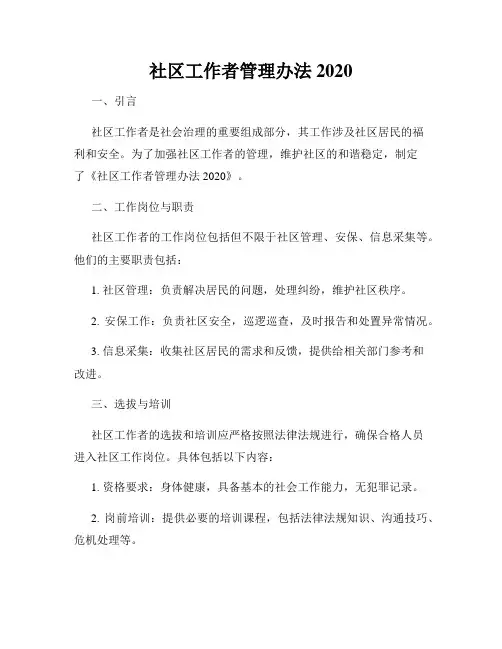 社区工作者管理办法 2020

一、引言

社区工作者是社会治理的重要组成部分，其工作涉及社区居民的福利和安全。为了加强社区工作者的管理，维护社区的和谐稳定，制定了《社区工作者管理办法 2020》。

二、工作岗位与职责

社区工作者的工作岗位包括但不限于社区管理、安保、信息采集等。他们的主要职责包括：

1. 社区管理：负责解决居民的问题，处理纠纷，维护社区秩序。

2. 安保工作：负责社区安全，巡逻巡查，及时报告和处置异常情况。

3. 信息采集：收集社区居民的需求和反馈，提供给相关部门参考和改进。

三、选拔与培训

社区工作者的选拔和培训应严格按照法律法规进行，确保合格人员进入社区工作岗位。具体包括以下内容：

1. 资格要求：身体健康，具备基本的社会工作能力，无犯罪记录。

2. 岗前培训：提供必要的培训课程，包括法律法规知识、沟通技巧、危机处理等。